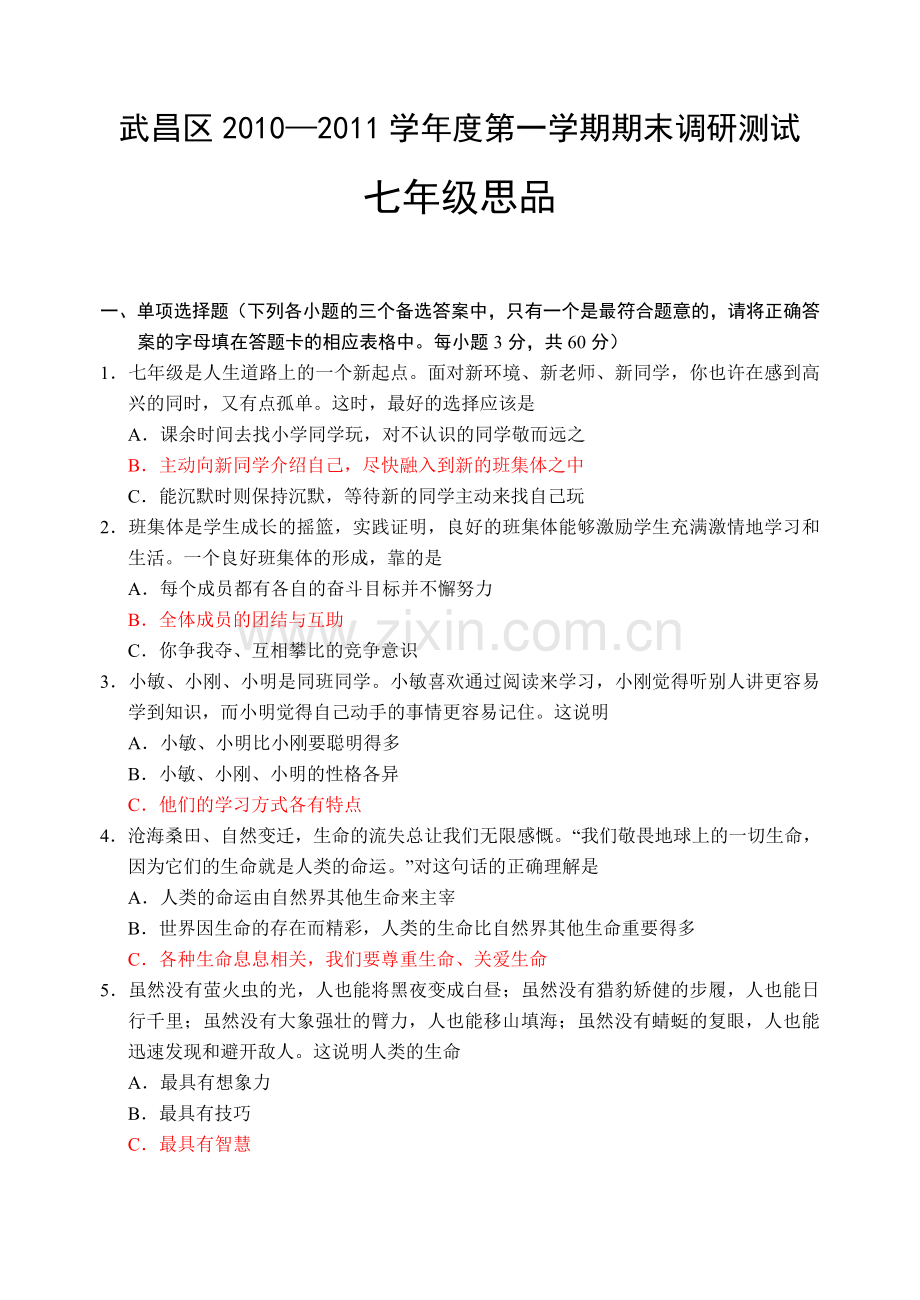 武昌区 2010—2011 学年度第一学期期末调研测试

七年级思品

一、单项选择题（下列各小题的三个备选答案中，只有一个是最符合题意的，请将正确答案的字母填在答题卡的相应表格中。每小题 3 分，共 60 分）

1．七年级是人生道路上的一个新起点。面对新环境、新老师、新同学，你也许在感到高兴的同时，又有点孤单。这时，最好的选择应该是

A．课余时间去找小学同学玩，对不认识的同学敬而远之

B．主动向新同学介绍自己，尽快融入到新的班集体之中

C．能沉默时则保持沉默，等待新的同学主动来找自己玩

2．班集体是学生成长的摇篮，实践证明，良好的班集体能够激励学生充满激情地学习和生活。一个良好班集体的形成，靠的是

A．每个成员都有各自的奋斗目标并不懈努力

B．全体成员的团结与互助

C．你争我夺、互相攀比的竞争意识

www.zixin.com.cn

3．小敏、小刚、小明是同班同学。小敏喜欢通过阅读来学习，小刚觉得听别人讲更容易学到知识，而小明觉得自己动手的事情更容易记住。这说明

A．小敏、小明比小刚要聪明得多

B．小敏、小刚、小明的性格各异

C．他们的学习方式各有特点

4．沧海桑田、自然变迁，生命的流失总让我们无限感慨。“我们敬畏地球上的一切生命，因为它们的生命就是人类的命运。”对这句话的正确理解是

A．人类的命运由自然界其他生命来主宰

B．世界因生命的存在而精彩，人类的生命比自然界其他生命重要得多

C．各种生命息息相关，我们要尊重生命、关爱生命

5．虽然没有萤火虫的光，人也能将黑夜变成白昼；虽然没有猎豹矫健的步履，人也能日行千里；虽然没有大象强壮的臂力，人也能移山填海；虽然没有蜻蜓的复眼，人也能迅速发现和避开敌人。这说明人类的生命

A．最具有想象力

B．最具有技巧

C．最具有智慧